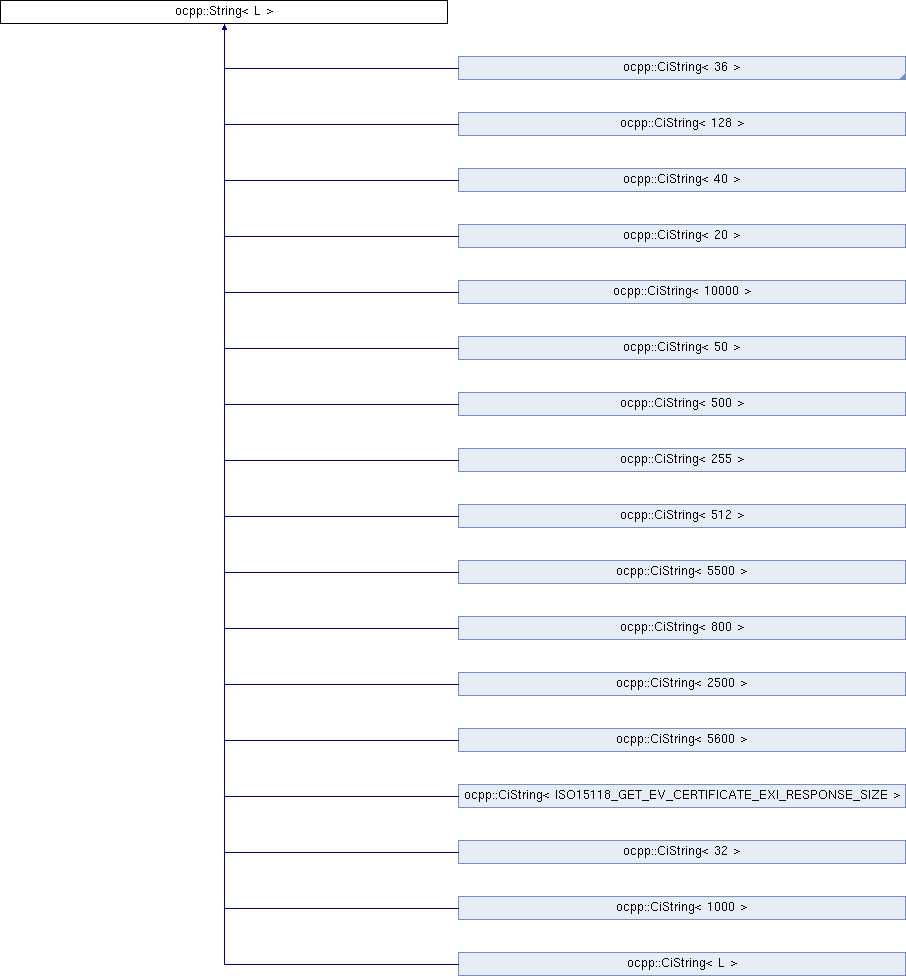 ocpp::String< L >

ocpp::CiString< 36 >

ocpp::CiString< 128 >

ocpp::CiString< 40 >

ocpp::CiString< 20 >

ocpp::CiString< 10000 >

ocpp::CiString< 50 >

ocpp::CiString< 500 >

ocpp::CiString< 255 >

ocpp::CiString< 512 >

ocpp::CiString< 5500 >

ocpp::CiString< 800 >

ocpp::CiString< 2500 >

ocpp::CiString< 5600 >

ocpp::CiString< ISO15118_GET_EV_CERTIFICATE_EXI_RESPONSE_SIZE >

ocpp::CiString< 32 >

ocpp::CiString< 1000 >

ocpp::CiString< L >